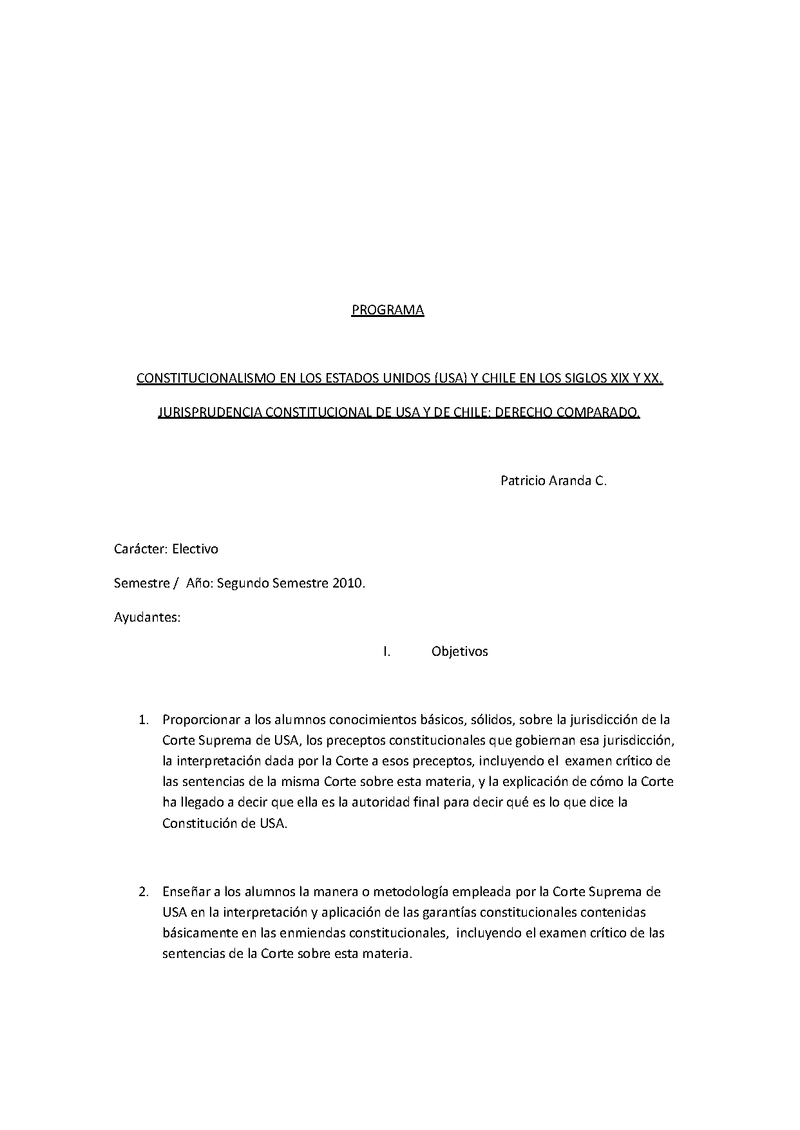 PROGRAMA

CONSTITUCIONALISMO EN LOS ESTADOS UNIDOS (USA) Y CHILE EN LOS SIGLOS XIX Y XX.

JURISPRUDENCIA CONSTITUCIONAL DE USA Y DE CHILE: DERECHO COMPARADO.

Patricio Aranda C.

Carácter: Electivo

Semestre / Año: Segundo Semestre 2010.

Ayudantes:

I. Objetivos

1. Proporcionar a los alumnos conocimientos básicos, sólidos, sobre la jurisdicción de la Corte Suprema de USA, los preceptos constitucionales que gobiernan esa jurisdicción, la interpretación dada por la Corte a esos preceptos, incluyendo el examen crítico de las sentencias de la misma Corte sobre esta materia, y la explicación de cómo la Corte ha llegado a decir que ella es la autoridad final para decir qué es lo que dice la Constitución de USA.

2. Enseñar a los alumnos la manera o metodología empleada por la Corte Suprema de USA en la interpretación y aplicación de las garantías constitucionales contenidas básicamente en las enmiendas constitucionales, incluyendo el examen crítico de las sentencias de la Corte sobre esta materia.